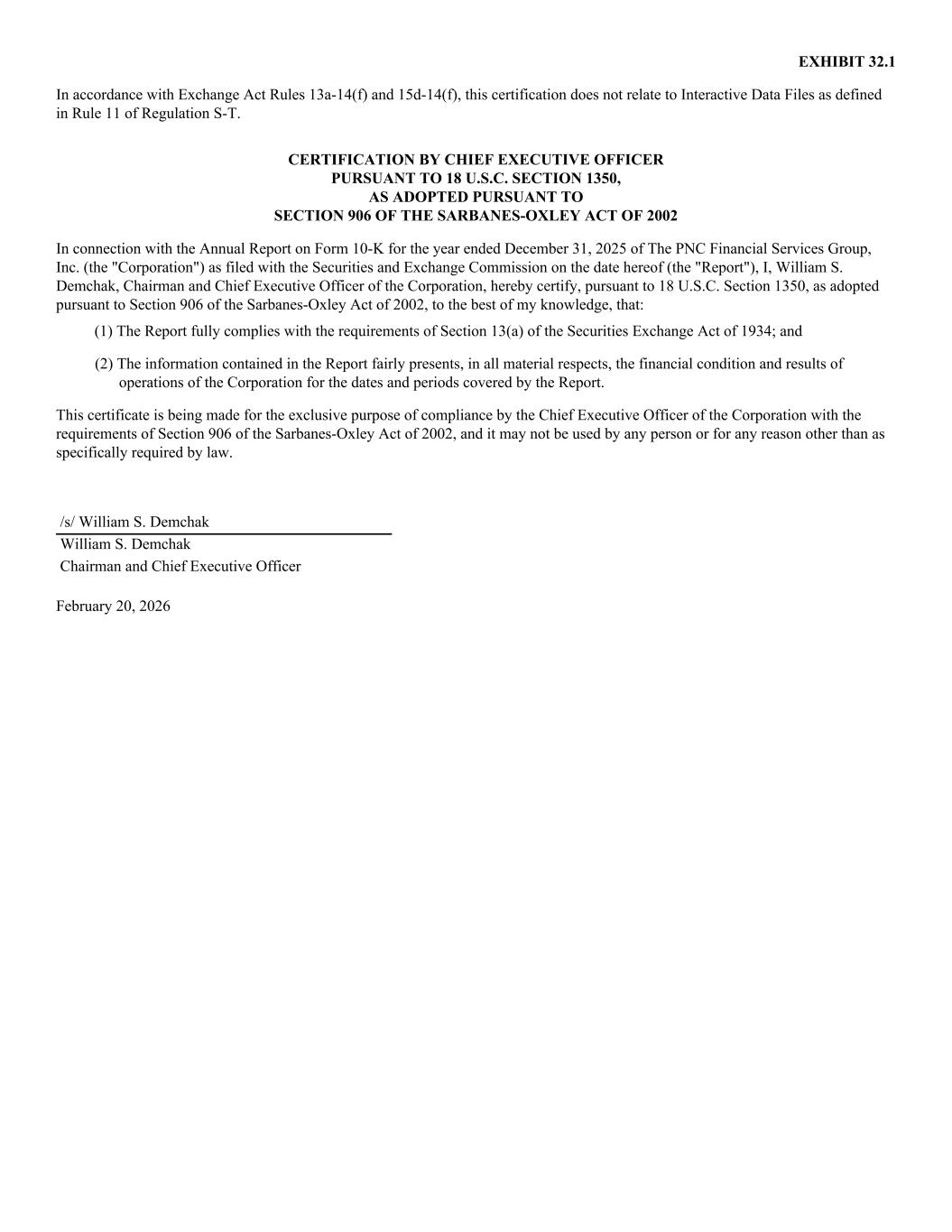 EXHIBIT 32.1

In accordance with Exchange Act Rules 13a-14(f) and 15d-14(f), this certification does not relate to Interactive Data Files as defined in Rule 11 of Regulation S-T.

CERTIFICATION BY CHIEF EXECUTIVE OFFICER
PURSUANT TO 18 U.S.C. SECTION 1350,
AS ADOPTED PURSUANT TO
SECTION 906 OF THE SARBANES-OXLEY ACT OF 2002

In connection with the Annual Report on Form 10-K for the year ended December 31, 2025 of The PNC Financial Services Group, Inc. (the "Corporation") as filed with the Securities and Exchange Commission on the date hereof (the "Report"), I, William S. Demchak, Chairman and Chief Executive Officer of the Corporation, hereby certify, pursuant to 18 U.S.C. Section 1350, as adopted pursuant to Section 906 of the Sarbanes-Oxley Act of 2002, to the best of my knowledge, that:

(1) The Report fully complies with the requirements of Section 13(a) of the Securities Exchange Act of 1934; and

(2) The information contained in the Report fairly presents, in all material respects, the financial condition and results of operations of the Corporation for the dates and periods covered by the Report.

This certificate is being made for the exclusive purpose of compliance by the Chief Executive Officer of the Corporation with the requirements of Section 906 of the Sarbanes-Oxley Act of 2002, and it may not be used by any person or for any reason other than as specifically required by law.

/s/ William S. Demchak
William S. Demchak
Chairman and Chief Executive Officer

February 20, 2026